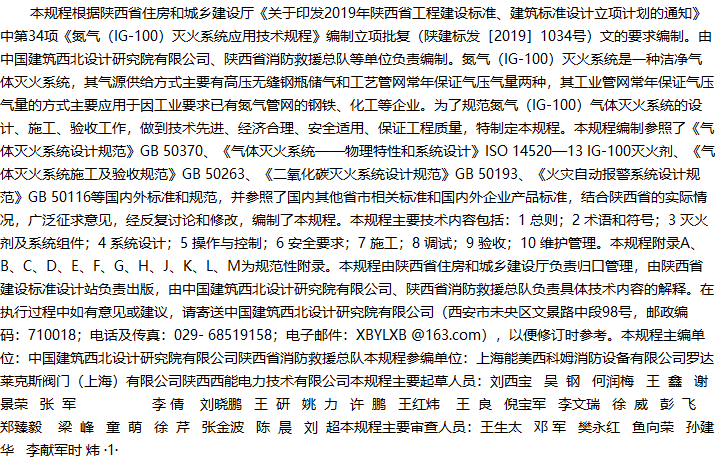 本规程根据陕西省住房和城乡建设厅《关于印发2019年陕西省工程建设标准、建筑标准设计立项计划的通知》中第34项《氮气（IG-100）灭火系统应用技术规程》编制立项批复（陕建标发［2019］1034号）文的要求编制。由中国建筑西北设计研究院有限公司、陕西省消防救援总队等单位负责编制。氮气（IG-100）灭火系统是一种洁净气体灭火系统，其气源供给方式主要有高压无缝钢瓶储气和工艺管网常年保证气压气量两种，其工业管网常年保证气压气量的方式主要应用于因工业要求已有氮气管网的钢铁、化工等企业。为了规范氮气（IG-100）气体灭火系统的设计、施工、验收工作，做到技术先进、经济合理、安全适用、保证工程质量，特制定本规程。本规程编制参照了《气体灭火系统设计规范》GB 50370、《气体灭火系统——物理特性和系统设计》ISO 14520—13 IG-100灭火剂、《气体灭火系统施工及验收规范》GB 50263、《二氧化碳灭火系统设计规范》GB 50193、《火灾自动报警系统设计规范》GB 50116等国内外标准和规范，并参照了国内其他省市相关标准和国内外企业产品标准，结合陕西省的实际情况，广泛征求意见，经反复讨论和修改，编制了本规程。本规程主要技术内容包括：1 总则；2 术语和符号；3 灭火剂及系统组件；4 系统设计；5 操作与控制；6 安全要求；7 施工；8 调试；9 验收；10 维护管理。本规程附录A、B、C、D、E、F、G、H、J、K、L、M为规范性附录。本规程由陕西省住房和城乡建设厅负责归口管理，由陕西省建设标准设计站负责出版，由中国建筑西北设计研究院有限公司、陕西省消防救援总队负责具体技术内容的解释。在执行过程中如有意见或建议，请寄送中国建筑西北设计研究院有限公司（西安市未央区文景路中段98号，邮政编码：710018；电话及传真：029- 68519158；电子邮件：XBYLXB @163.com），以便修订时参考。本规程主编单位：中国建筑西北设计研究院有限公司陕西省消防救援总队本规程参编单位：上海能美西科姆消防设备有限公司罗达莱克斯阀门（上海）有限公司陕西西能电力技术有限公司本规程主要起草人员：刘西宝 吴 钢 何润梅 王 鑫 谢景荣 张 军 李 倩 刘晓鹏 王 研 姚 力 许 鹏 王红炜 王 良 倪宝军 李文瑞 徐 威 彭 飞 郑臻毅 梁 峰 童 萌 徐 芹 张金波 陈 晨 刘 超本规程主要审查人员：王生太 邓 军 樊永红 鱼向荣 孙建华 李献军时 炜 ·1·